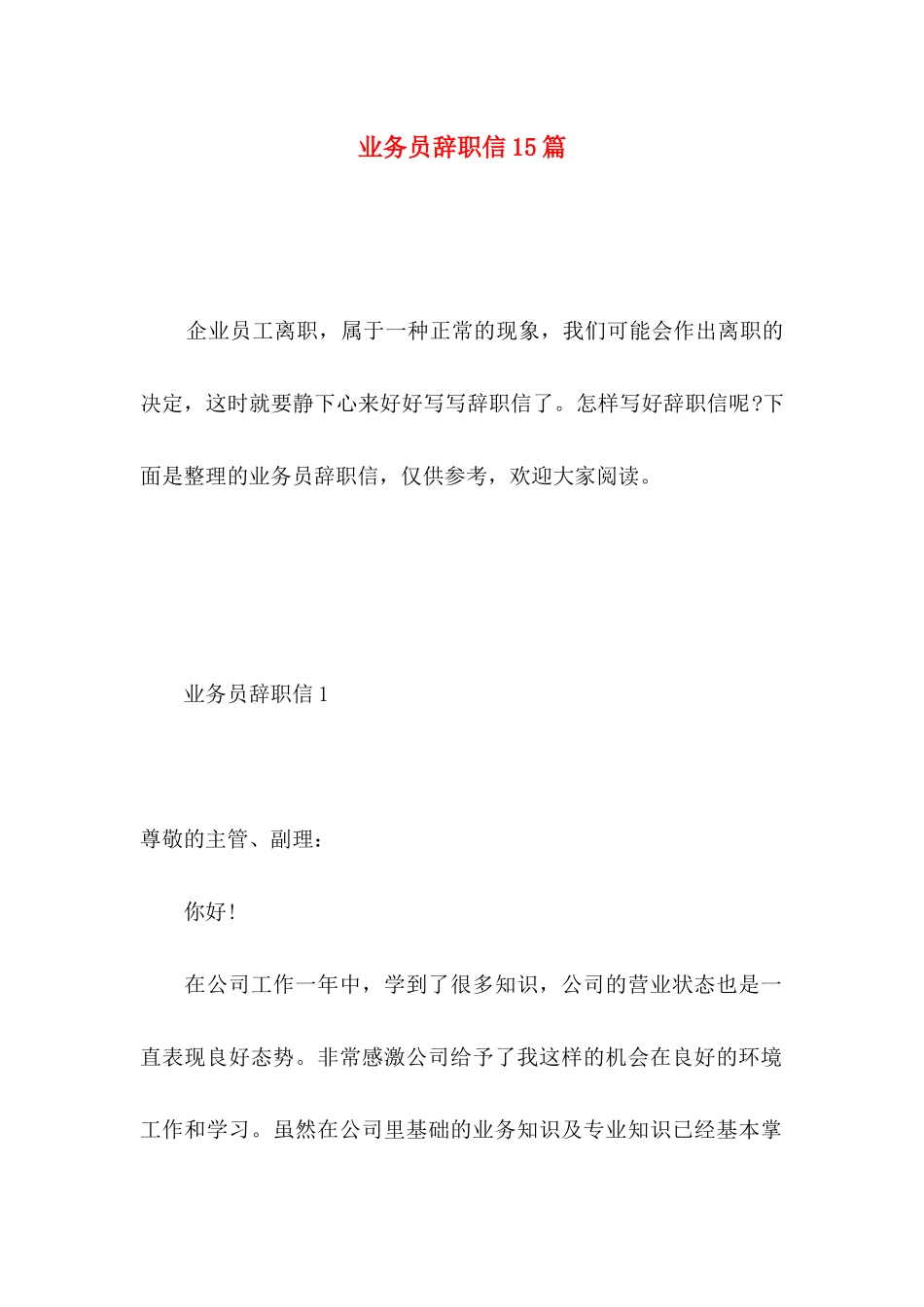 业务员辞职信15篇

企业员工离职，属于一种正常的现象，我们可能会作出离职的决定，这时就要静下心来好好写写辞职信了。怎样写好辞职信呢?下面是整理的业务员辞职信，仅供参考，欢迎大家阅读。

业务员辞职信1

尊敬的主管、副理：

你好!

在公司工作一年中，学到了很多知识，公司的营业状态也是一直表现良好态势。非常感激公司给予了我这样的机会在良好的环境工作和学习。虽然在公司里基础的业务知识及专业知识已经基本掌